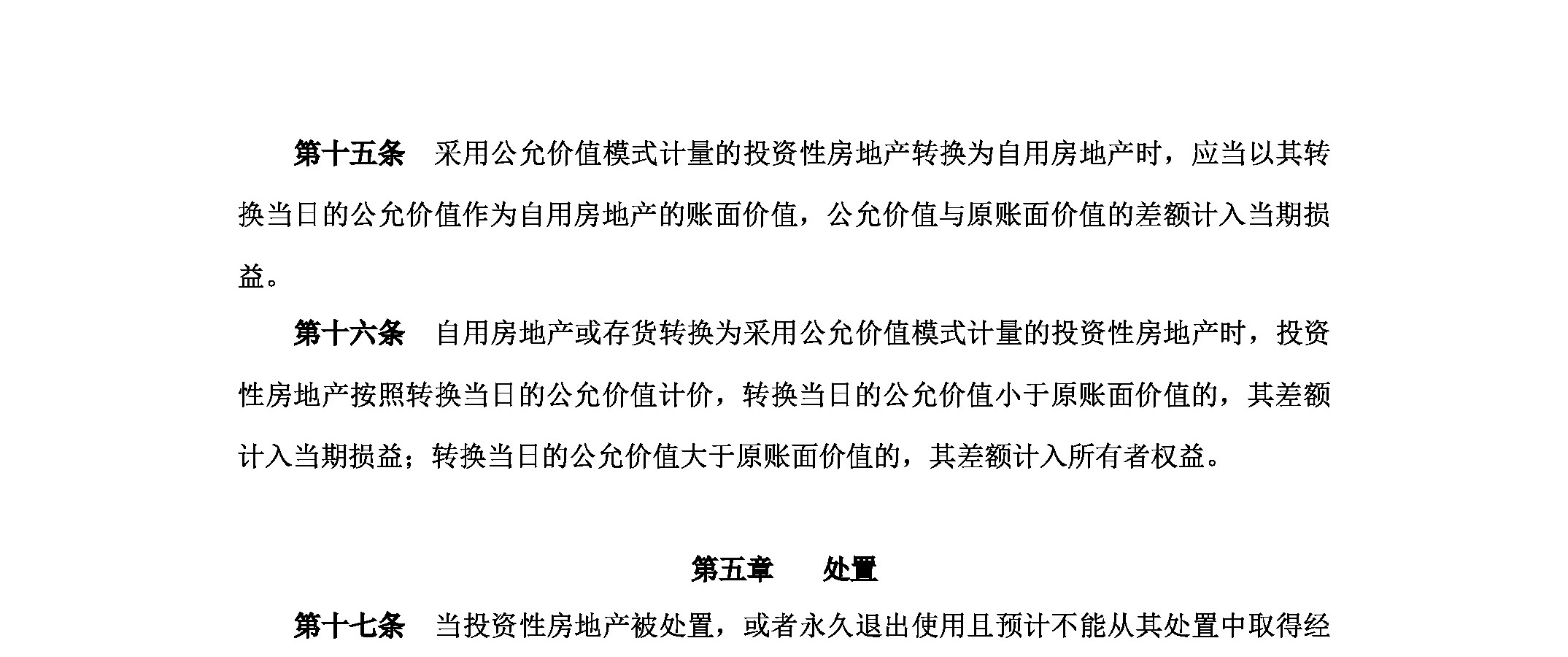 第十五条　采用公允价值模式计量的投资性房地产转换为自用房地产时，应当以其转换当日的公允价值作为自用房地产的账面价值，公允价值与原账面价值的差额计入当期损益。

第十六条　自用房地产或存货转换为采用公允价值模式计量的投资性房地产时，投资性房地产按照转换当日的公允价值计价，转换当日的公允价值小于原账面价值的，其差额计入当期损益；转换当日的公允价值大于原账面价值的，其差额计入所有者权益。

第五章　处置

第十七条　当投资性房地产被处置，或者永久退出使用且预计不能从其处置中取得经